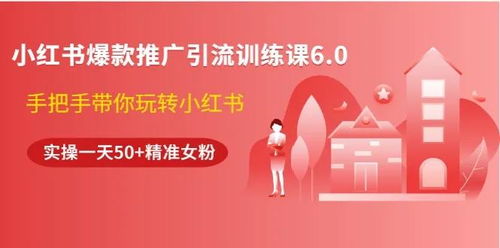 小红书爆款推广引流训练课6.0

手把手带你玩转小红书

实操一天50+精准女粉